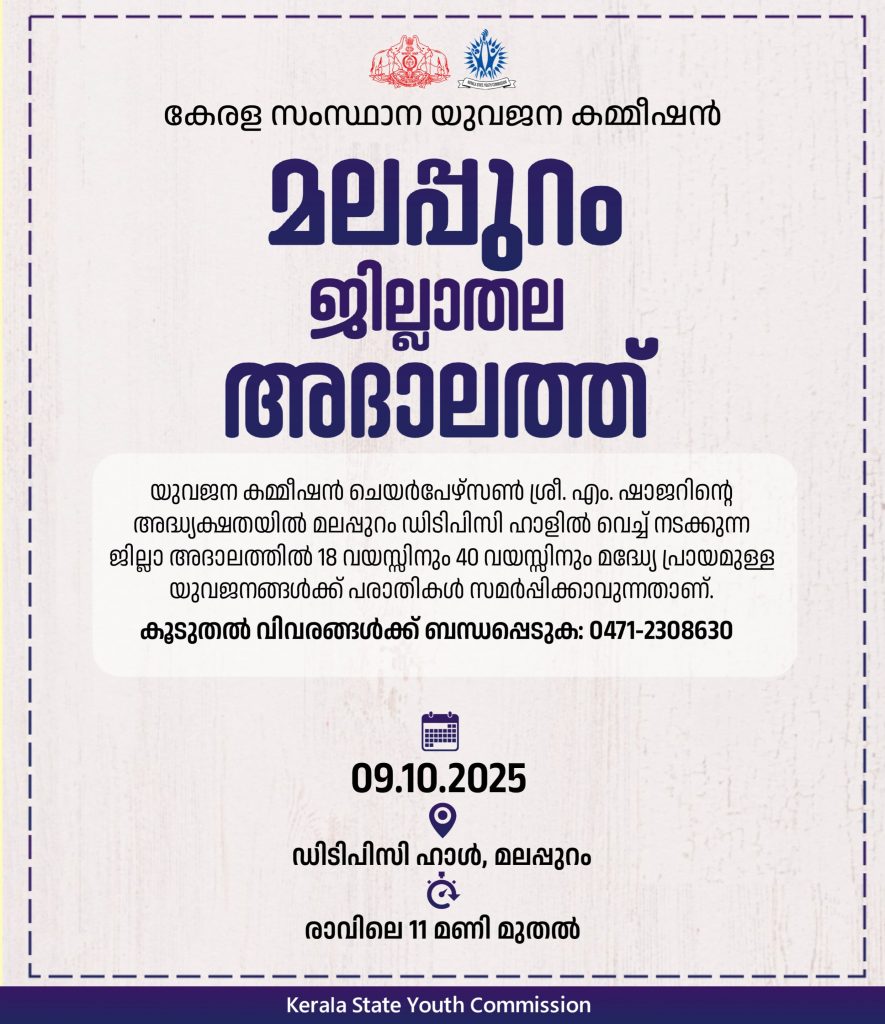 കേരള സംസ്ഥാന യുവജന കമ്മീഷൻ

മലപ്പുറം

ജില്ലാതല

അദാലത്ത്

യുവജന കമ്മീഷൻ ചെയർപേഴ്സൺ ശ്രീ. എം. ഷാജറിന്റെ അദ്ധ്യക്ഷതയിൽ മലപ്പുറം ഡിടിപിസി ഹാളിൽ വെച്ച് നടക്കുന്ന ജില്ലാ അദാലത്തിൽ 18 വയസ്സിനും 40 വയസ്സിനും മദ്ധ്യേ പ്രായമുള്ള യുവജനങ്ങൾക്ക് പരാതികൾ സമർപ്പിക്കാവുന്നതാണ്.

കൂടുതൽ വിവരങ്ങൾക്ക് ബന്ധപ്പെടുക: 0471-2308630

09.10.2025

ഡിടിപിസി ഹാൾ, മലപ്പുറം

രാവിലെ 11 മണി മുതൽ

Kerala State Youth Commission